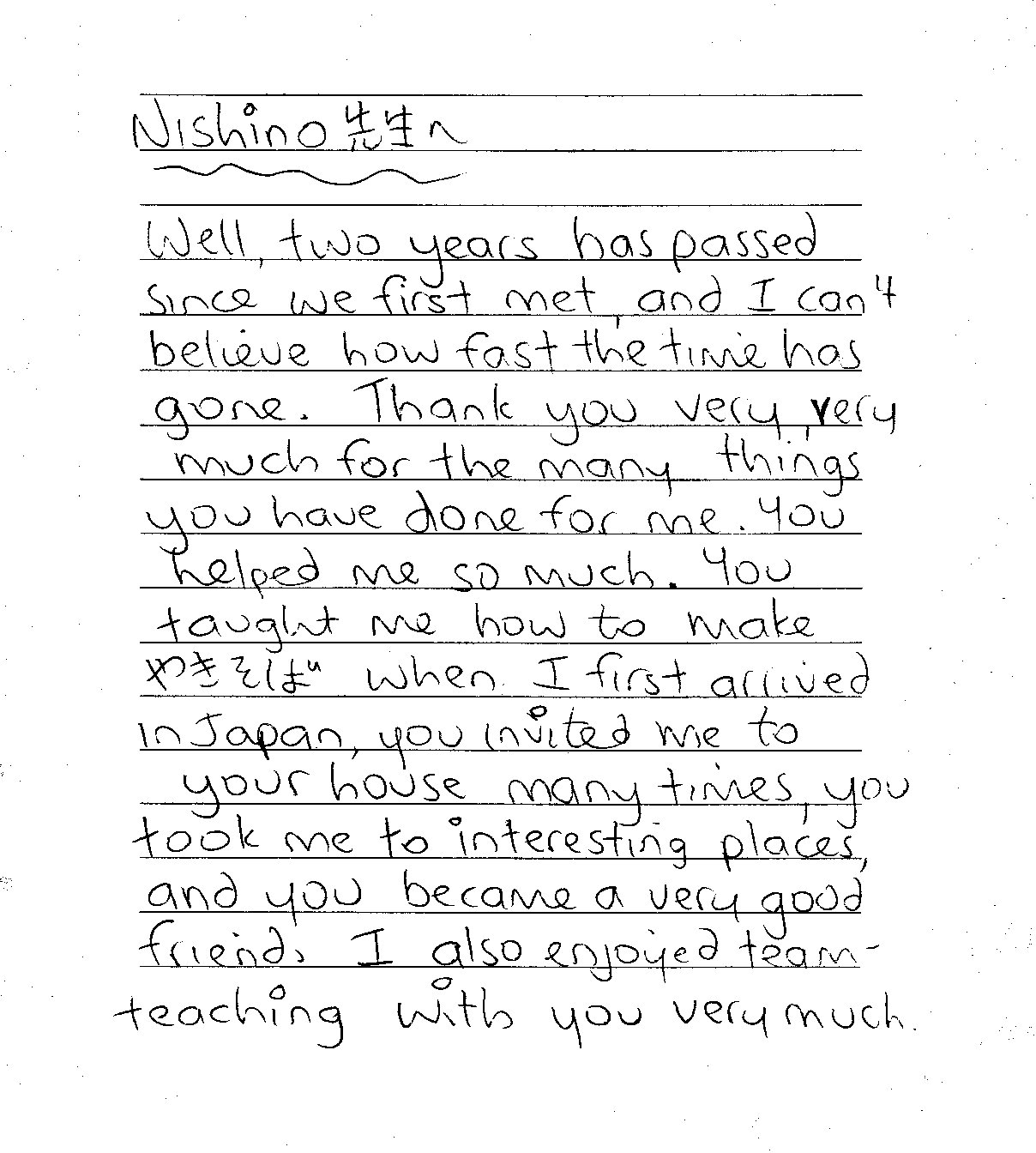 Nishino先生へ

Well, two years has passed since we first met, and I can't believe how fast the time has gone. Thank you very, very much for the many things you have done for me. You helped me so much. You taught me how to make やきそば when I first arrived in Japan, you invited me to your house many times, you took me to interesting places, and you became a very good friend. I also enjoyed team-teaching with you very much.